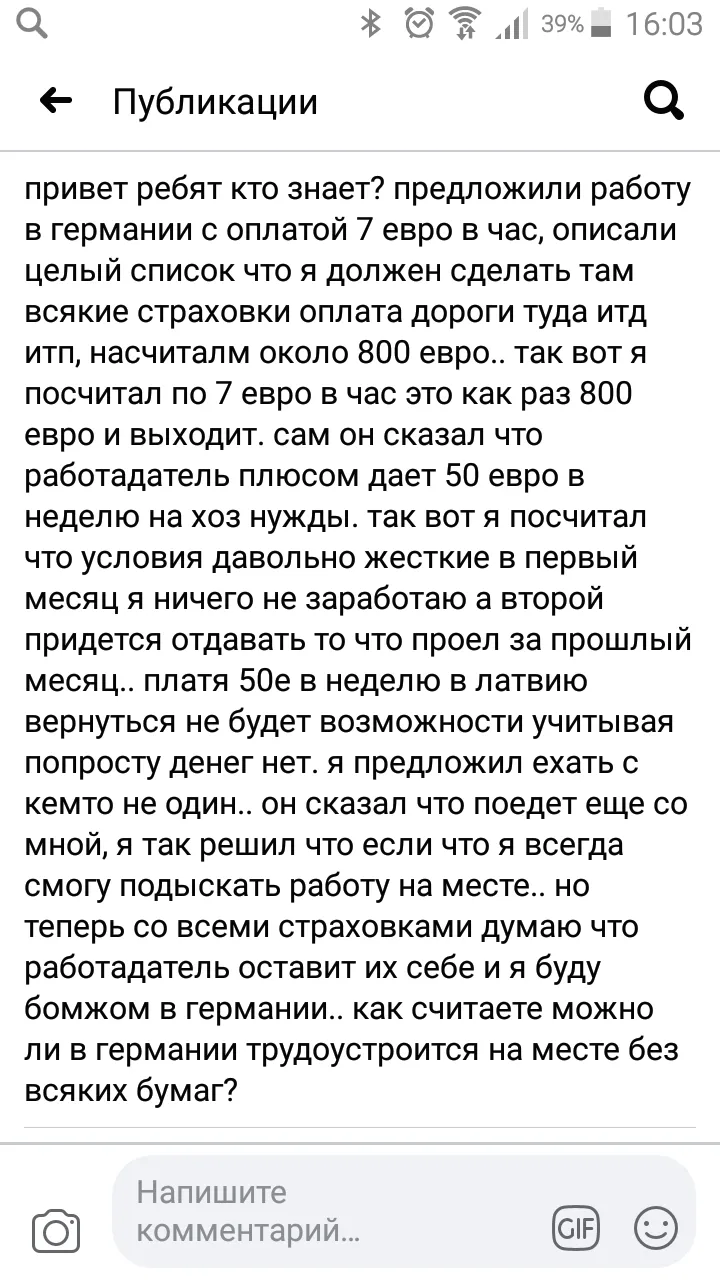 39% 16:03

Публикации

привет ребят кто знает? предложили работу в германии с оплатой 7 евро в час, описали целый список что я должен сделать там всякие страховки оплата дороги туда итд итп, насчиталм около 800 евро.. так вот я посчитал по 7 евро в час это как раз 800 евро и выходит. сам он сказал что работадатель плюсом дает 50 евро в неделю на хоз нужды. так вот я посчитал что условия давольно жесткие в первый месяц я ничего не заработаю а второй придется отдавать то что проел за прошлый месяц.. платя 50е в неделю в латвию вернуться не будет возможности учитывая попросту денег нет. я предложил ехать с кемто не один.. он сказал что поедет еще со мной, я так решил что если что я всегда смогу подыскать работу на месте.. но теперь со всеми страховками думаю что работадатель оставит их себе и я буду бомжом в германии.. как считаете можно ли в германии трудоустроится на месте без всяких бумаг?

Напишите комментарий...

GIF